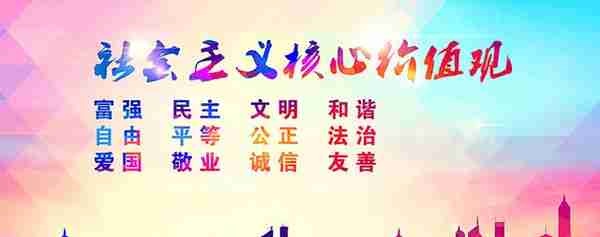 社会主义核心价值观

富强 民主 文明 和谐
自由 平等 公正 法治
爱国 敬业 诚信 友善